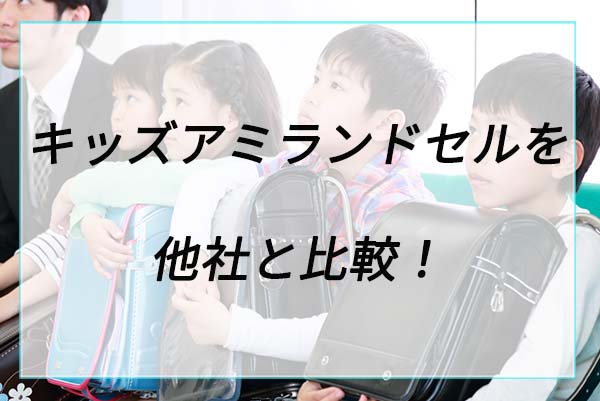 キッズアミランドセルを

他社と比較！